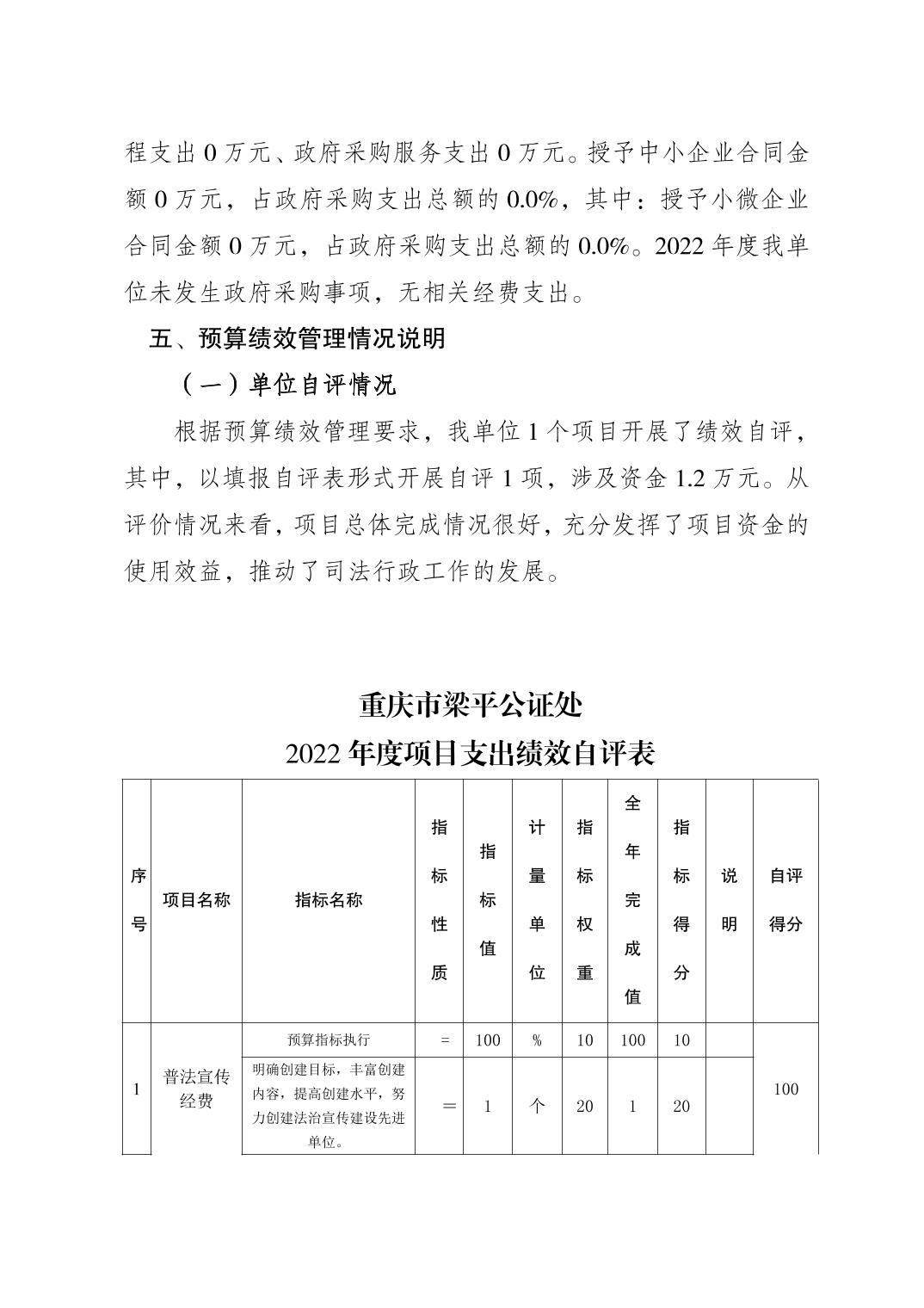 程支出 0 万元、政府采购服务支出 0 万元。授予中小企业合同金额 0 万元，占政府采购支出总额的 0.0%，其中：授予小微企业合同金额 0 万元，占政府采购支出总额的 0.0%。2022 年度我单位未发生政府采购事项，无相关经费支出。

五、预算绩效管理情况说明

（一）单位自评情况

根据预算绩效管理要求，我单位 1 个项目开展了绩效自评，其中，以填报自评表形式开展自评 1 项，涉及资金 1.2 万元。从评价情况来看，项目总体完成情况很好，充分发挥了项目资金的使用效益，推动了司法行政工作的发展。

重庆市梁平公证处

2022 年度项目支出绩效自评表

| 序号 | 项目名称 | 指标名称 | 指标性质 | 指标值 | 计量单位 | 指标权重 | 全年完成值 | 指标得分 | 说明 | 自评得分 |
|---|---|---|---|---|---|---|---|---|---|---|
| 1 | 普法宣传经费 | 预算指标执行 | = | 100 | % | 10 | 100 | 10 | | 100 |
| | | 明确创建目标，丰富创建内容，提高创建水平，努力创建法治宣传建设先进单位。 | ＝ | 1 | 个 | 20 | 1 | 20 | | |